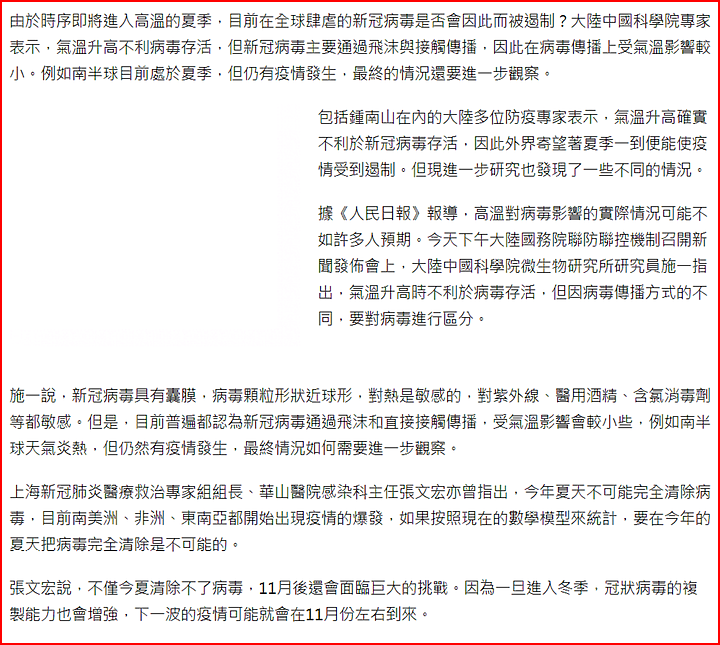 由於時序即將進入高溫的夏季，目前在全球肆虐的新冠病毒是否會因此而被遏制？大陸中國科學院專家表示，氣溫升高不利病毒存活，但新冠病毒主要通過飛沫與接觸傳播，因此在病毒傳播上受氣溫影響較小。例如南半球目前處於夏季，但仍有疫情發生，最終的情況還要進一步觀察。

包括鍾南山在內的大陸多位防疫專家表示，氣溫升高確實不利於新冠病毒存活，因此外界寄望著夏季一到便能使疫情受到遏制。但現進一步研究也發現了一些不同的情況。

據《人民日報》報導，高溫對病毒影響的實際情況可能不如許多人預期。今天下午大陸國務院聯防聯控機制召開新聞發佈會上，大陸中國科學院微生物研究所研究員施一指出，氣溫升高時不利於病毒存活，但因病毒傳播方式的不同，要對病毒進行區分。

施一說，新冠病毒具有囊膜，病毒顆粒形狀近球形，對熱是敏感的，對紫外線、醫用酒精、含氯消毒劑等都敏感。但是，目前普遍都認為新冠病毒通過飛沫和直接接觸傳播，受氣溫影響會較小些，例如南半球天氣炎熱，但仍然有疫情發生，最終情況如何需要進一步觀察。

上海新冠肺炎醫療救治專家組組長、華山醫院感染科主任張文宏亦曾指出，今年夏天不可能完全清除病毒，目前南美洲、非洲、東南亞都開始出現疫情的爆發，如果按照現在的數學模型來統計，要在今年的夏天把病毒完全清除是不可能的。

張文宏說，不僅今夏清除不了病毒，11月後還會面臨巨大的挑戰。因為一旦進入冬季，冠狀病毒的複製能力也會增強，下一波的疫情可能就會在11月份左右到來。